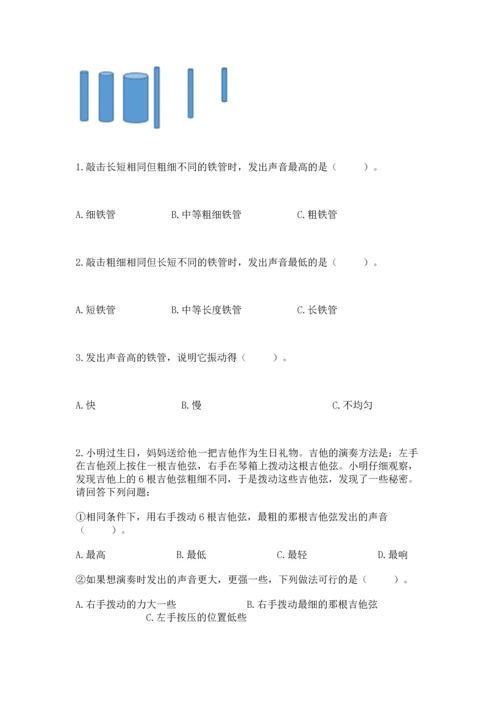 1. 敲击长短相同但粗细不同的铁管时，发出声音最高的是（　　）。

A. 细铁管　　B. 中等粗细铁管　　C. 粗铁管

2. 敲击粗细相同但长短不同的铁管时，发出声音最低的是（　　）。

A. 短铁管　　B. 中等长度铁管　　C. 长铁管

3. 发出声音高的铁管，说明它振动得（　　）。

A. 快　　B. 慢　　C. 不均匀

2. 小明过生日，妈妈送给他一把吉他作为生日礼物。吉他的演奏方法是：左手在吉他颈上按住一根吉他弦，右手在琴箱上拨动这根吉他弦。小明仔细观察，发现吉他上的 6 根吉他弦粗细不同，于是拨动这些吉他弦，发现了一些秘密。请回答下列问题：

①相同条件下，用右手拨动 6 根吉他弦，最粗的那根吉他弦发出的声音（　　）。

A. 最高　　B. 最低　　C. 最轻　　D. 最响

②如果想演奏时发出的声音更大，更强一些，下列做法可行的是（　　）。

A. 右手拨动的力大一些　　B. 右手拨动最细的那根吉他弦
C. 左手按压的位置低些